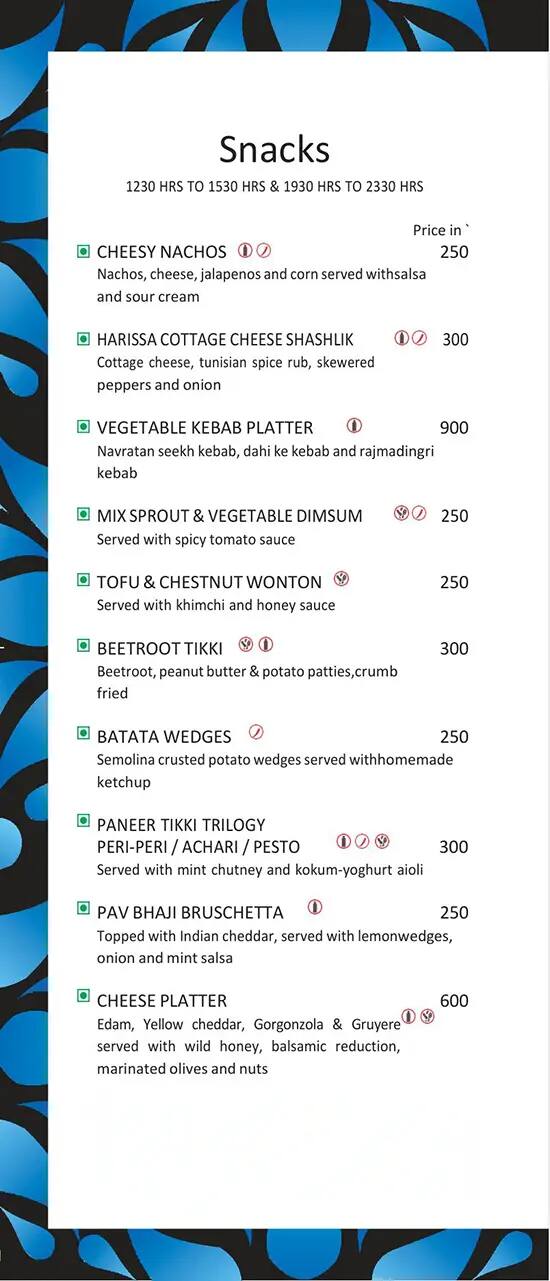 Snacks

1230 HRS TO 1530 HRS & 1930 HRS TO 2330 HRS

Price in `

CHEESY NACHOS 250
Nachos, cheese, jalapenos and corn served withsalsa and sour cream

HARISSA COTTAGE CHEESE SHASHLIK 300
Cottage cheese, tunisian spice rub, skewered peppers and onion

VEGETABLE KEBAB PLATTER 900
Navratan seekh kebab, dahi ke kebab and rajmadingri kebab

MIX SPROUT & VEGETABLE DIMSUM 250
Served with spicy tomato sauce

TOFU & CHESTNUT WONTON 250
Served with khimchi and honey sauce

BEETROOT TIKKI 300
Beetroot, peanut butter & potato patties,crumb fried

BATATA WEDGES 250
Semolina crusted potato wedges served withhomemade ketchup

PANEER TIKKI TRILOGY
PERI-PERI / ACHARI / PESTO 300
Served with mint chutney and kokum-yoghurt aioli

PAV BHAJI BRUSCHETTA 250
Topped with Indian cheddar, served with lemonwedges, onion and mint salsa

CHEESE PLATTER 600
Edam, Yellow cheddar, Gorgonzola & Gruyere served with wild honey, balsamic reduction, marinated olives and nuts